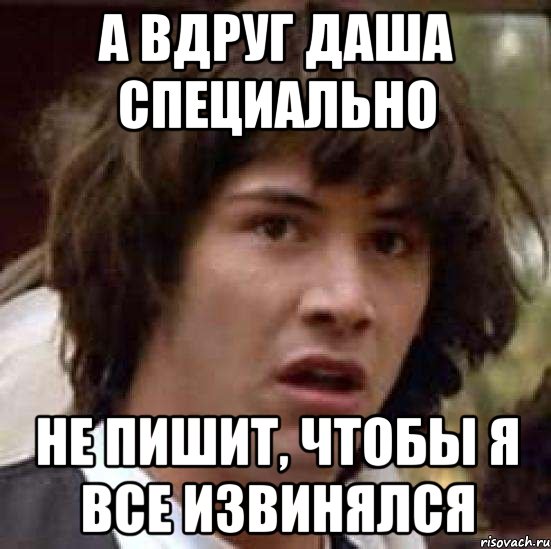 А ВДРУГ ДАША СПЕЦИАЛЬНО

НЕ ПИШИТ, ЧТОБЫ Я ВСЕ ИЗВИНЯЛСЯ

risovach.ru